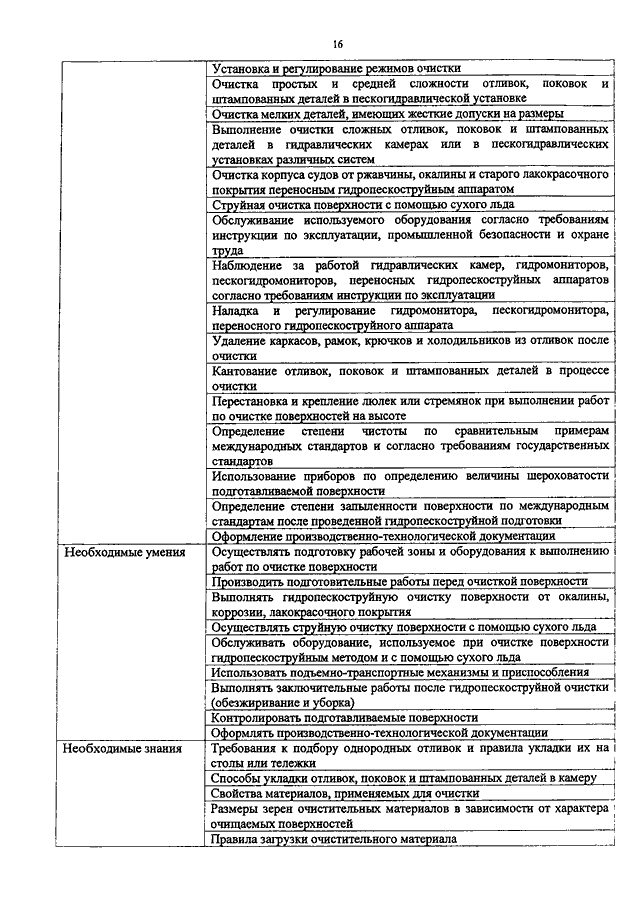 16

|  |  |
|---|---|
|  | Установка и регулирование режимов очистки |
|  | Очистка простых и средней сложности отливок, поковок и штампованных деталей в пескогидравлической установке |
|  | Очистка мелких деталей, имеющих жесткие допуски на размеры |
|  | Выполнение очистки сложных отливок, поковок и штампованных деталей в гидравлических камерах или в пескогидравлических установках различных систем |
|  | Очистка корпуса судов от ржавчины, окалины и старого лакокрасочного покрытия переносным гидропескоструйным аппаратом |
|  | Струйная очистка поверхности с помощью сухого льда |
|  | Обслуживание используемого оборудования согласно требованиям инструкции по эксплуатации, промышленной безопасности и охране труда |
|  | Наблюдение за работой гидравлических камер, гидромониторов, пескогидромониторов, переносных гидропескоструйных аппаратов согласно требованиям инструкции по эксплуатации |
|  | Наладка и регулирование гидромонитора, пескогидромонитора, переносного гидропескоструйного аппарата |
|  | Удаление каркасов, рамок, крючков и холодильников из отливок после очистки |
|  | Кантование отливок, поковок и штампованных деталей в процессе очистки |
|  | Перестановка и крепление люлек или стремянок при выполнении работ по очистке поверхностей на высоте |
|  | Определение степени чистоты по сравнительным примерам международных стандартов и согласно требованиям государственных стандартов |
|  | Использование приборов по определению величины шероховатости подготавливаемой поверхности |
|  | Определение степени запыленности поверхности по международным стандартам после проведенной гидропескоструйной подготовки |
|  | Оформление производственно-технологической документации |
| Необходимые умения | Осуществлять подготовку рабочей зоны и оборудования к выполнению работ по очистке поверхности |
|  | Производить подготовительные работы перед очисткой поверхности |
|  | Выполнять гидропескоструйную очистку поверхности от окалины, коррозии, лакокрасочного покрытия |
|  | Осуществлять струйную очистку поверхности с помощью сухого льда |
|  | Обслуживать оборудование, используемое при очистке поверхности гидропескоструйным методом и с помощью сухого льда |
|  | Использовать подъемно-транспортные механизмы и приспособления |
|  | Выполнять заключительные работы после гидропескоструйной очистки (обезжиривание и уборка) |
|  | Контролировать подготавливаемые поверхности |
|  | Оформлять производственно-технологической документации |
| Необходимые знания | Требования к подбору однородных отливок и правила укладки их на столы или тележки |
|  | Способы укладки отливок, поковок и штампованных деталей в камеру |
|  | Свойства материалов, применяемых для очистки |
|  | Размеры зерен очистительных материалов в зависимости от характера очищаемых поверхностей |
|  | Правила загрузки очистительного материала |